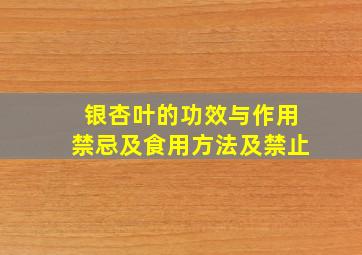 银杏叶的功效与作用
禁忌及食用方法及禁止